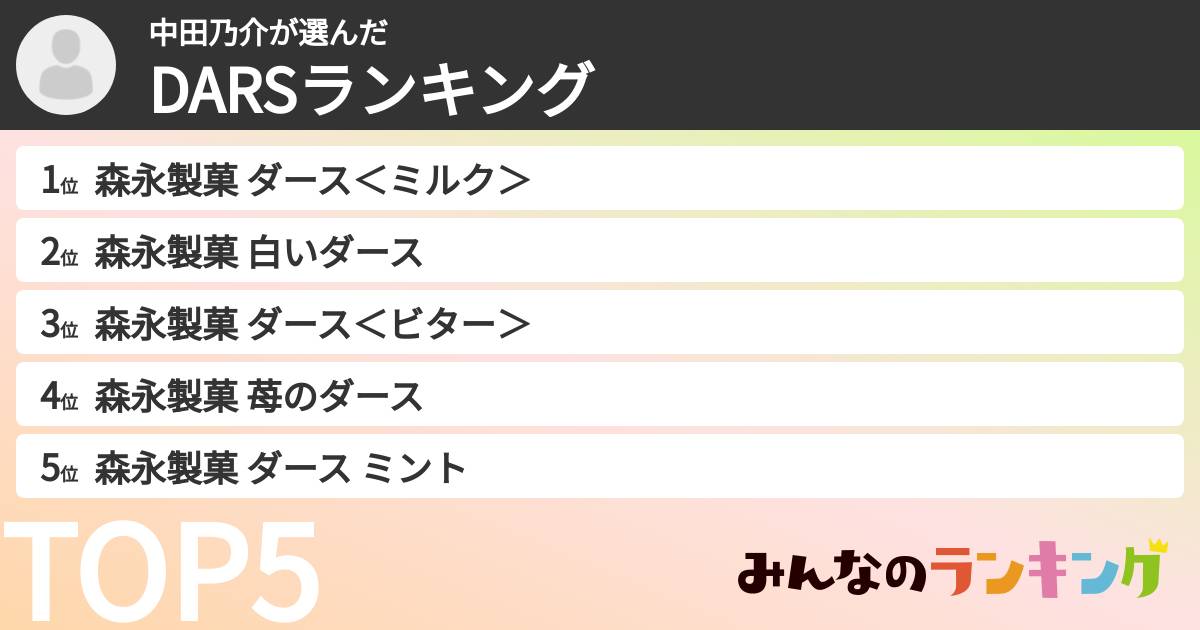 中田乃介が選んだ
DARSランキング

1位 森永製菓 ダース＜ミルク＞
2位 森永製菓 白いダース
3位 森永製菓 ダース＜ビター＞
4位 森永製菓 苺のダース
5位 森永製菓 ダース ミント

TOP5

みんなのランキング